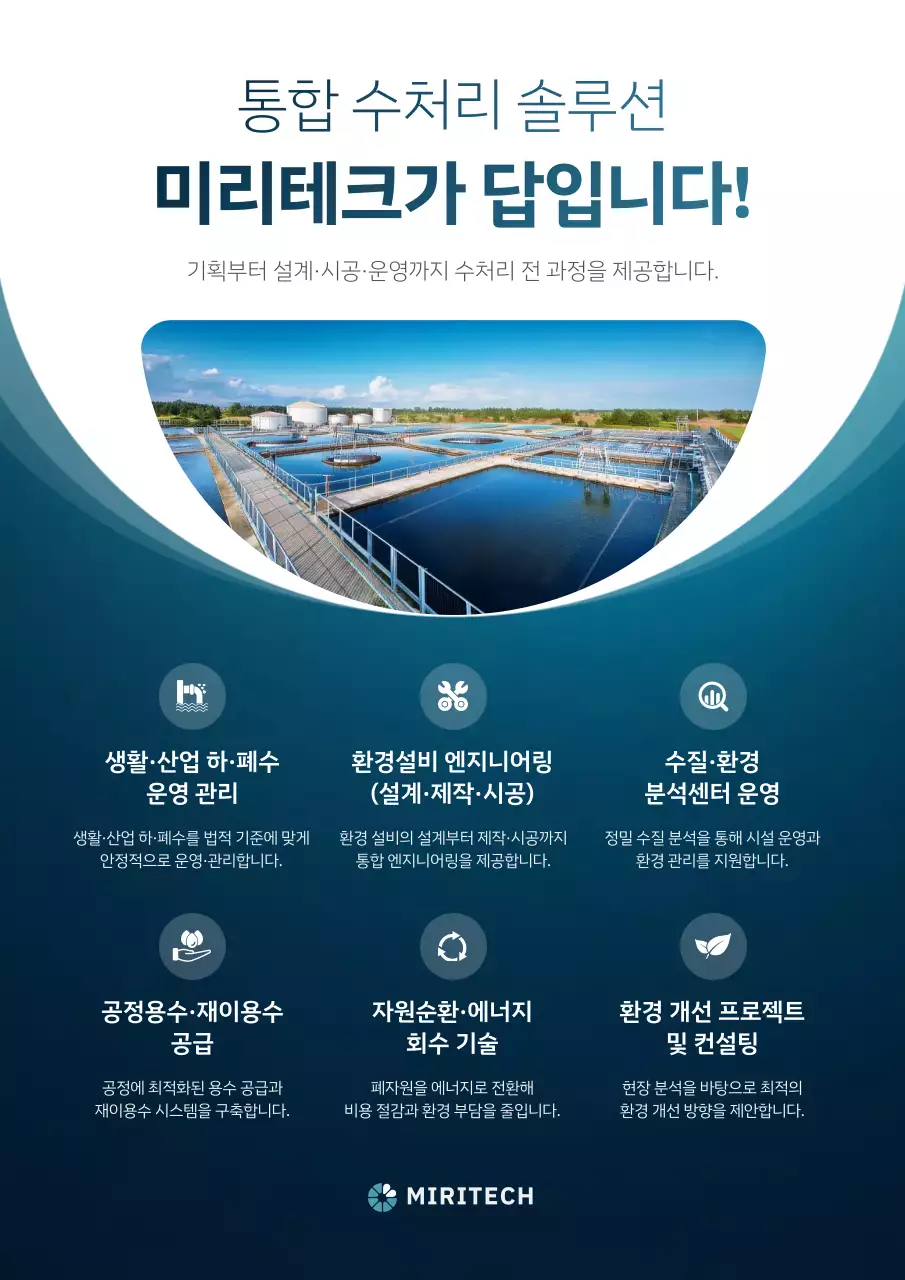 통합 수처리 솔루션
미리테크가 답입니다!

기획부터 설계·시공·운영까지 수처리 전 과정을 제공합니다.

생활·산업 하·폐수 운영 관리

생활·산업 하·폐수를 법적 기준에 맞게 안정적으로 운영·관리합니다.

환경설비 엔지니어링 (설계·제작·시공)

환경 설비의 설계부터 제작·시공까지 통합 엔지니어링을 제공합니다.

수질·환경 분석센터 운영

정밀 수질 분석을 통해 시설 운영과 환경 관리를 지원합니다.

공정용수·재이용수 공급

공정에 최적화된 용수 공급과 재이용수 시스템을 구축합니다.

자원순환·에너지 회수 기술

폐자원을 에너지로 전환해 비용 절감과 환경 부담을 줄입니다.

환경 개선 프로젝트 및 컨설팅

현장 분석을 바탕으로 최적의 환경 개선 방향을 제안합니다.

MIRITECH